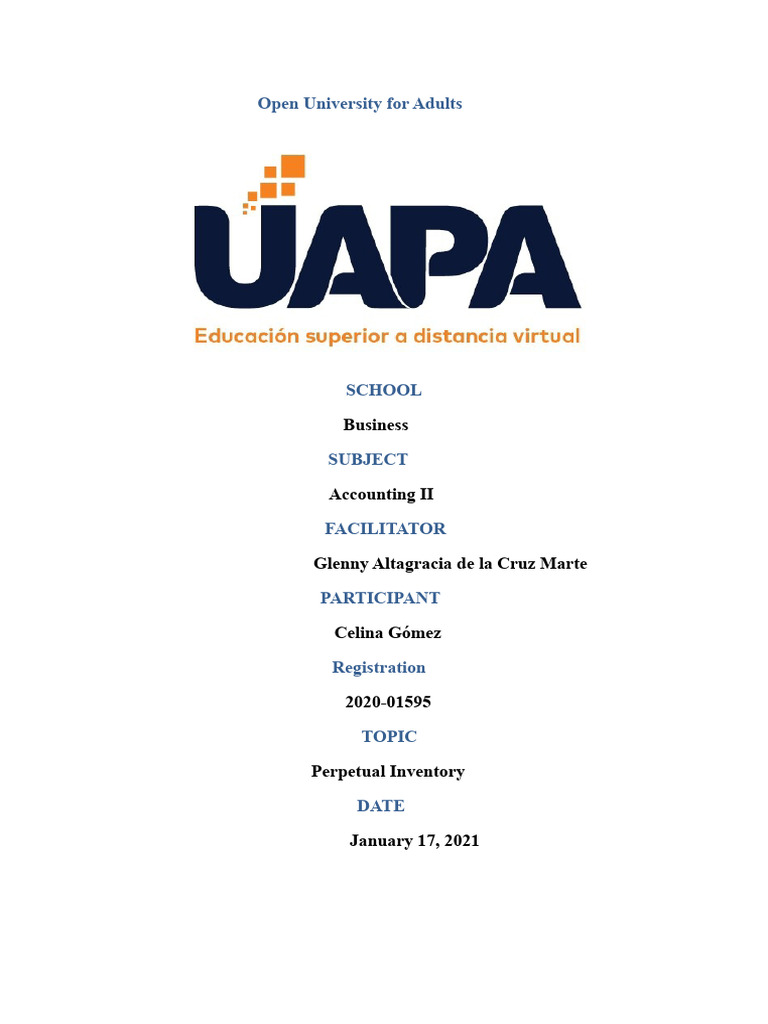 Open University for Adults

UAPA

Educación superior a distancia virtual

SCHOOL

Business

SUBJECT

Accounting II

FACILITATOR

Glenny Altagracia de la Cruz Marte

PARTICIPANT

Celina Gómez

Registration

2020-01595

TOPIC

Perpetual Inventory

DATE

January 17, 2021